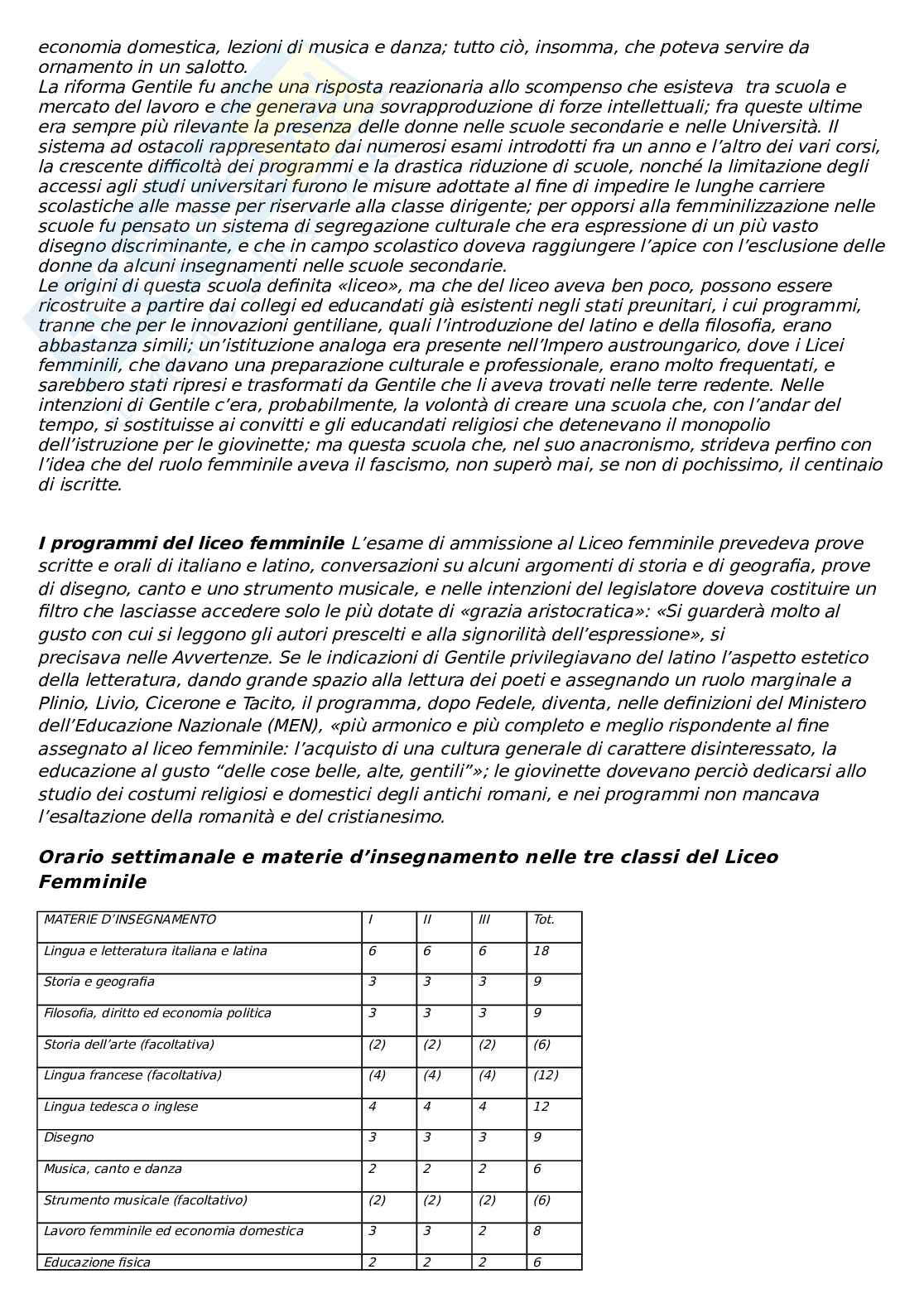 economia domestica, lezioni di musica e danza; tutto ciò, insomma, che poteva servire da ornamento in un salotto.
La riforma Gentile fu anche una risposta reazionaria allo scompenso che esisteva tra scuola e mercato del lavoro e che generava una sovrapproduzione di forze intellettuali; fra queste ultime era sempre più rilevante la presenza delle donne nelle scuole secondarie e nelle Università. Il sistema ad ostacoli rappresentato dai numerosi esami introdotti fra un anno e l'altro dei vari corsi, la crescente difficoltà dei programmi e la drastica riduzione di scuole, nonché la limitazione degli accessi agli studi universitari furono le misure adottate al fine di impedire le lunghe carriere scolastiche alle masse per riservarle alla classe dirigente; per opporsi alla femminilizzazione nelle scuole fu pensato un sistema di segregazione culturale che era espressione di un più vasto disegno discriminante, e che in campo scolastico doveva raggiungere l'apice con l'esclusione delle donne da alcuni insegnamenti nelle scuole secondarie.
Le origini di questa scuola definita «liceo», ma che del liceo aveva ben poco, possono essere ricostruite a partire dai collegi ed educandati già esistenti negli stati preunitari, i cui programmi, tranne che per le innovazioni gentiliane, quali l'introduzione del latino e della filosofia, erano abbastanza simili; un'istituzione analoga era presente nell'Impero austroungarico, dove i Licei femminili, che davano una preparazione culturale e professionale, erano molto frequentati, e sarebbero stati ripresi e trasformati da Gentile che li aveva trovati nelle terre redente. Nelle intenzioni di Gentile c'era, probabilmente, la volontà di creare una scuola che, con l'andar del tempo, si sostituisse ai convitti e gli educandati religiosi che detenevano il monopolio dell'istruzione per le giovinette; ma questa scuola che, nel suo anacronismo, strideva perfino con l'idea che del ruolo femminile aveva il fascismo, non superò mai, se non di pochissimo, il centinaio di iscritte.

I programmi del liceo femminile L'esame di ammissione al Liceo femminile prevedeva prove scritte e orali di italiano e latino, conversazioni su alcuni argomenti di storia e di geografia, prove di disegno, canto e uno strumento musicale, e nelle intenzioni del legislatore doveva costituire un filtro che lasciasse accedere solo le più dotate di «grazia aristocratica»: «Si guarderà molto al gusto con cui si leggono gli autori prescelti e alla signorilità dell'espressione», si precisava nelle Avvertenze. Se le indicazioni di Gentile privilegiavano del latino l'aspetto estetico della letteratura, dando grande spazio alla lettura dei poeti e assegnando un ruolo marginale a Plinio, Livio, Cicerone e Tacito, il programma, dopo Fedele, diventa, nelle definizioni del Ministero dell'Educazione Nazionale (MEN), «più armonico e più completo e meglio rispondente al fine assegnato al liceo femminile: l'acquisto di una cultura generale di carattere disinteressato, la educazione al gusto "delle cose belle, alte, gentili"»; le giovinette dovevano perciò dedicarsi allo studio dei costumi religiosi e domestici degli antichi romani, e nei programmi non mancava l'esaltazione della romanità e del cristianesimo.

Orario settimanale e materie d'insegnamento nelle tre classi del Liceo Femminile

| MATERIE D'INSEGNAMENTO | I | II | III | Tot. |
|---|---|---|---|---|
| Lingua e letteratura italiana e latina | 6 | 6 | 6 | 18 |
| Storia e geografia | 3 | 3 | 3 | 9 |
| Filosofia, diritto ed economia politica | 3 | 3 | 3 | 9 |
| Storia dell'arte (facoltativa) | (2) | (2) | (2) | (6) |
| Lingua francese (facoltativa) | (4) | (4) | (4) | (12) |
| Lingua tedesca o inglese | 4 | 4 | 4 | 12 |
| Disegno | 3 | 3 | 3 | 9 |
| Musica, canto e danza | 2 | 2 | 2 | 6 |
| Strumento musicale (facoltativo) | (2) | (2) | (2) | (6) |
| Lavoro femminile ed economia domestica | 3 | 3 | 2 | 8 |
| Educazione fisica | 2 | 2 | 2 | 6 |